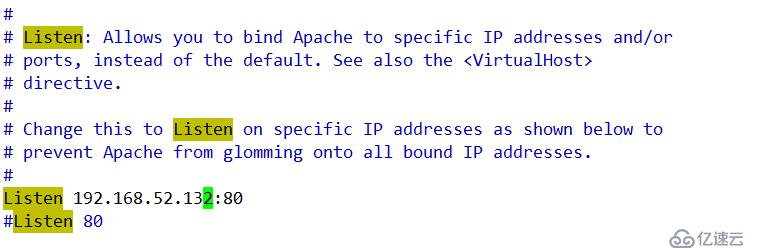 #
# Listen: Allows you to bind Apache to specific IP addresses and/or
# ports, instead of the default. See also the <VirtualHost>
# directive.
#
# Change this to Listen on specific IP addresses as shown below to
# prevent Apache from glomming onto all bound IP addresses.
#
Listen 192.168.52.132:80
#Listen 80

亿速云